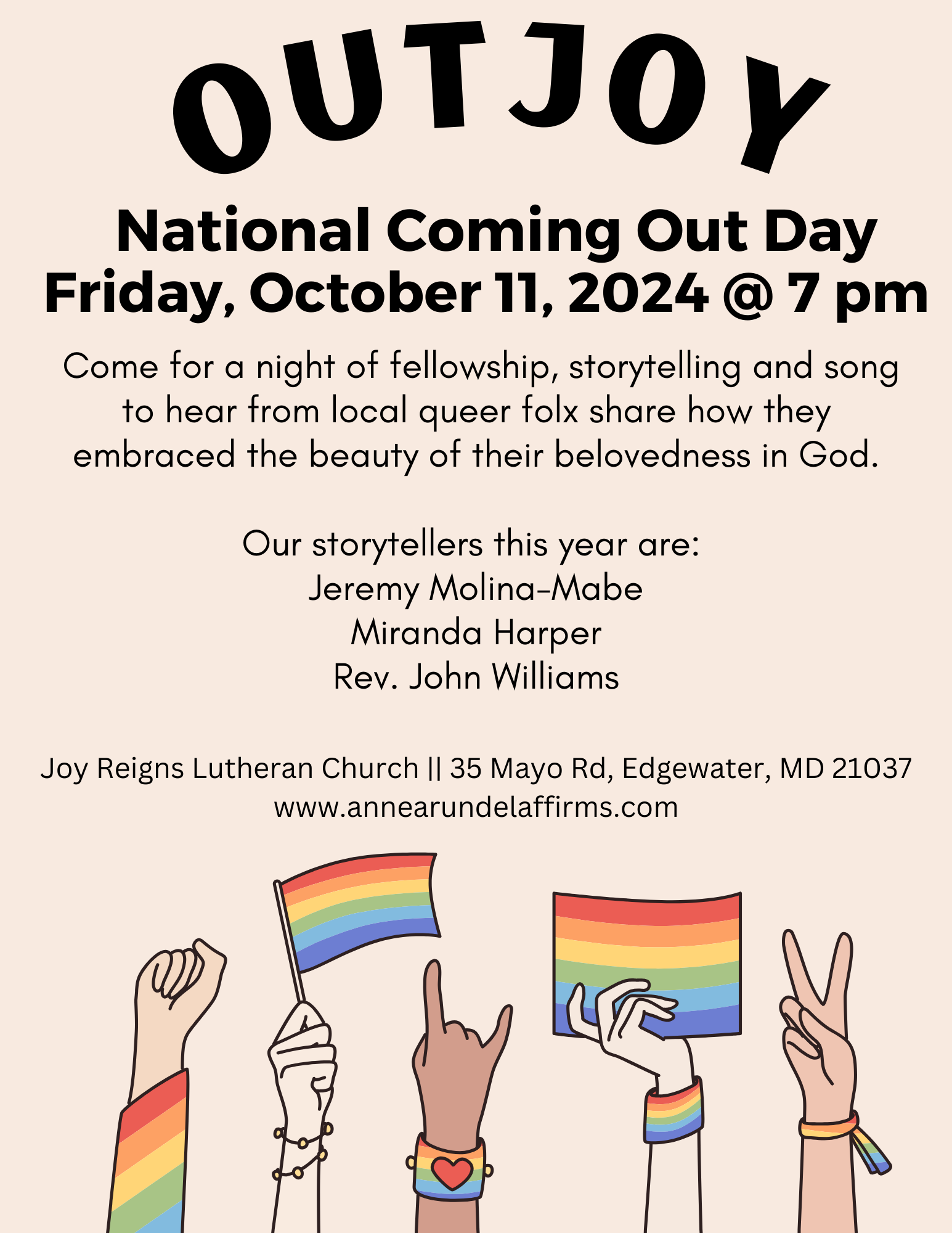 OUTJOY

National Coming Out Day
Friday, October 11, 2024 @ 7 pm

Come for a night of fellowship, storytelling and song to hear from local queer folx share how they embraced the beauty of their belovedness in God.

Our storytellers this year are:
Jeremy Molina-Mabe
Miranda Harper
Rev. John Williams

Joy Reigns Lutheran Church || 35 Mayo Rd, Edgewater, MD 21037
www.annearundelaffirms.com